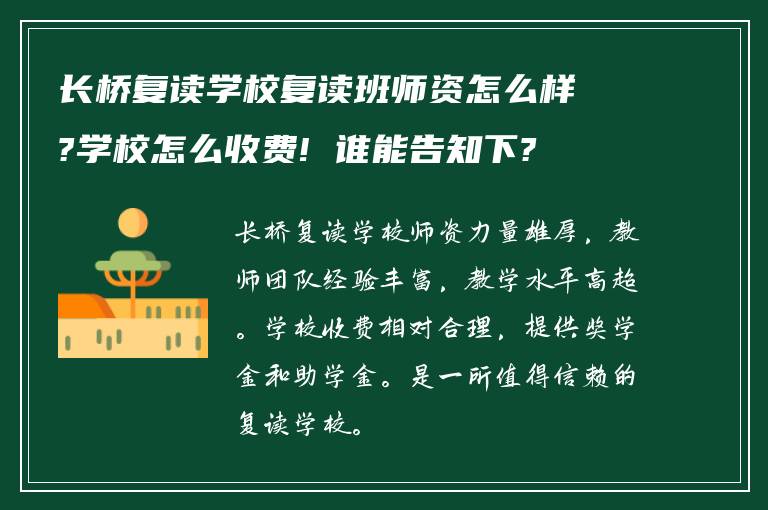 长桥复读学校复读班师资怎么样?学校怎么收费！谁能告知下?

长桥复读学校师资力量雄厚，教师团队经验丰富，教学水平高超。学校收费相对合理，提供奖学金和助学金。是一所值得信赖的复读学校。